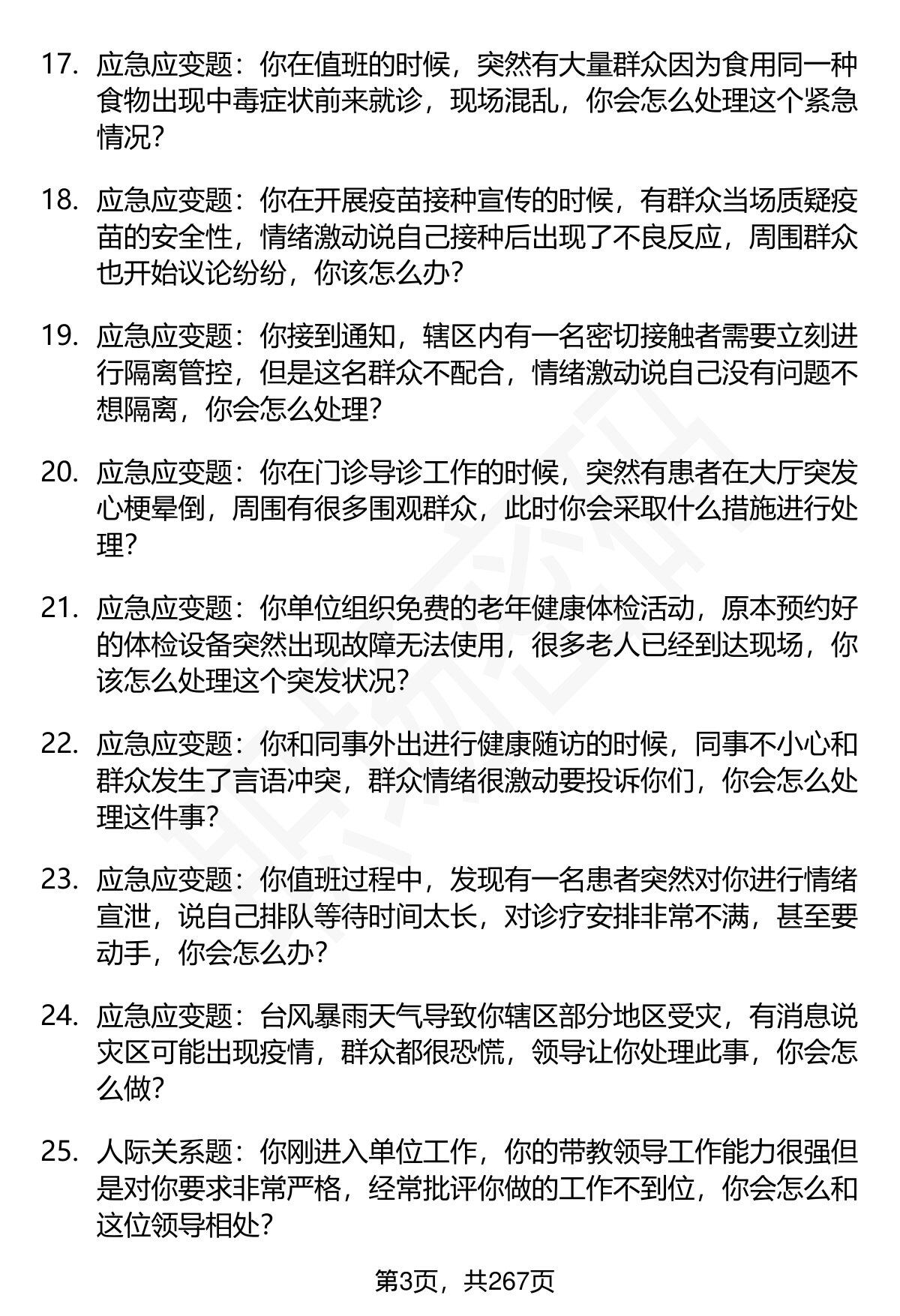 17. 应急应变题：你在值班的时候，突然有大量群众因为食用同一种食物出现中毒症状前来就诊，现场混乱，你会怎么处理这个紧急情况？

18. 应急应变题：你在开展疫苗接种宣传的时候，有群众当场质疑疫苗的安全性，情绪激动说自己接种后出现了不良反应，周围群众也开始议论纷纷，你该怎么办？

19. 应急应变题：你接到通知，辖区内有一名密切接触者需要立刻进行隔离管控，但是这名群众不配合，情绪激动说自己没有问题不想隔离，你会怎么处理？

20. 应急应变题：你在门诊导诊工作的时候，突然有患者在大厅突发心梗晕倒，周围有很多围观群众，此时你会采取什么措施进行处理？

21. 应急应变题：你单位组织免费的老年健康体检活动，原本预约好的体检设备突然出现故障无法使用，很多老人已经到达现场，你该怎么处理这个突发状况？

22. 应急应变题：你和同事外出进行健康随访的时候，同事不小心和群众发生了言语冲突，群众情绪很激动要投诉你们，你会怎么处理这件事？

23. 应急应变题：你值班过程中，发现有一名患者突然对你进行情绪宣泄，说自己排队等待时间太长，对诊疗安排非常不满，甚至要动手，你会怎么办？

24. 应急应变题：台风暴雨天气导致你辖区部分地区受灾，有消息说灾区可能出现疫情，群众都很恐慌，领导让你处理此事，你会怎么做？

25. 人际关系题：你刚进入单位工作，你的带教领导工作能力很强但是对你要求非常严格，经常批评你做的工作不到位，你会怎么和这位领导相处？

第3页，共267页